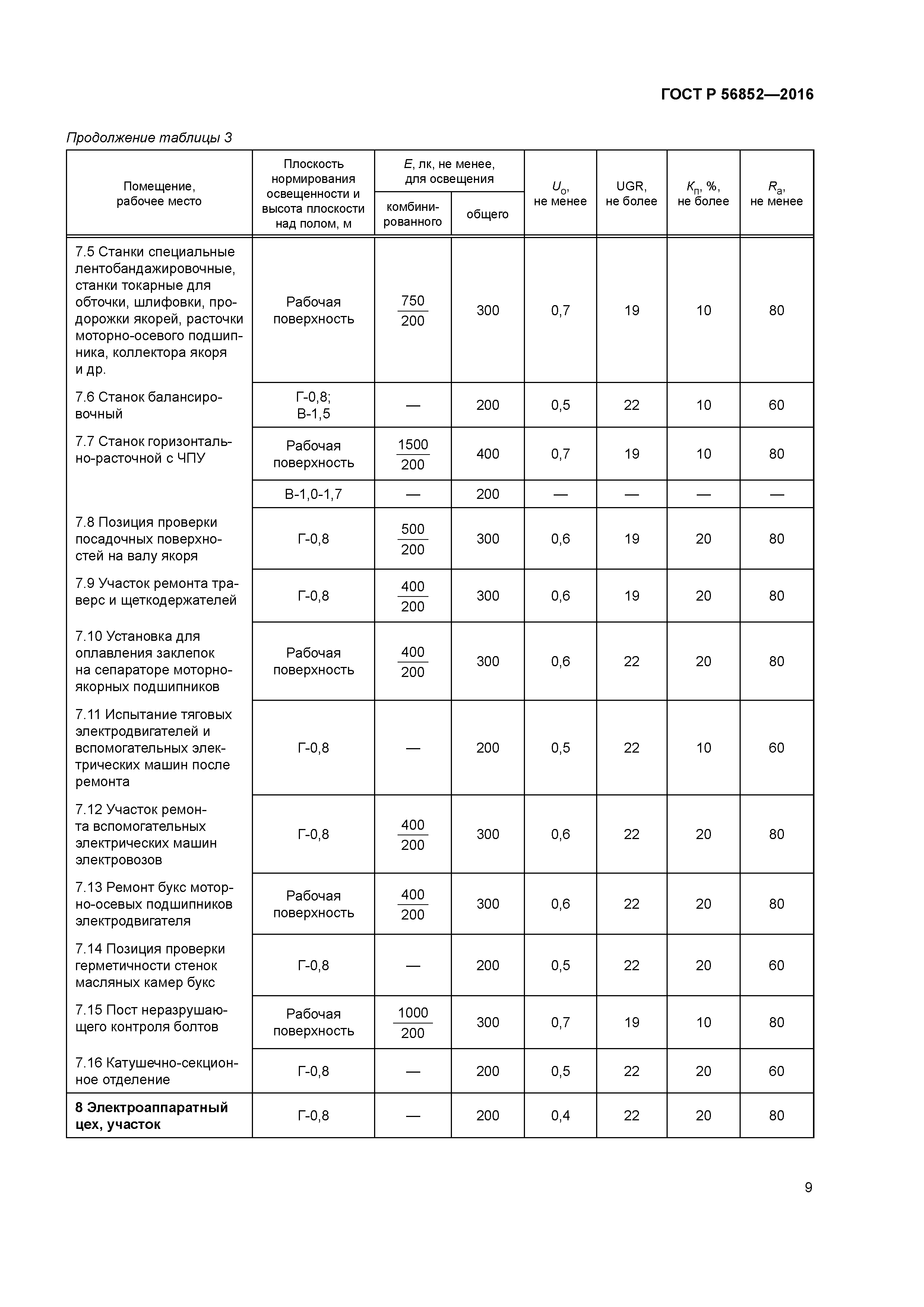 ГОСТ Р 56852—2016

Продолжение таблицы 3

| Помещение, рабочее место | Плоскость нормирования освещенности и высота плоскости над полом, м | $E$, лк, не менее, для освещения комбинированного | $E$, лк, не менее, для освещения общего | $U_о$, не менее | UGR, не более | $K_п$, %, не более | $R_a$, не менее |
|---|---|---|---|---|---|---|---|
| 7.5 Станки специальные лентобандажировочные, станки токарные для обточки, шлифовки, продорожки якорей, расточки моторно-осевого подшипника, коллектора якоря и др. | Рабочая поверхность | $\frac{750}{200}$ | 300 | 0,7 | 19 | 10 | 80 |
| 7.6 Станок балансировочный | Г-0,8; В-1,5 | — | 200 | 0,5 | 22 | 10 | 60 |
| 7.7 Станок горизонтально-расточной с ЧПУ | Рабочая поверхность | $\frac{1500}{200}$ | 400 | 0,7 | 19 | 10 | 80 |
| | В-1,0-1,7 | — | 200 | — | — | — | — |
| 7.8 Позиция проверки посадочных поверхностей на валу якоря | Г-0,8 | $\frac{500}{200}$ | 300 | 0,6 | 19 | 20 | 80 |
| 7.9 Участок ремонта траверс и щеткодержателей | Г-0,8 | $\frac{400}{200}$ | 300 | 0,6 | 19 | 20 | 80 |
| 7.10 Установка для оплавления заклепок на сепараторе моторно-якорных подшипников | Рабочая поверхность | $\frac{400}{200}$ | 300 | 0,6 | 22 | 20 | 80 |
| 7.11 Испытание тяговых электродвигателей и вспомогательных электрических машин после ремонта | Г-0,8 | — | 200 | 0,5 | 22 | 10 | 60 |
| 7.12 Участок ремонта вспомогательных электрических машин электровозов | Г-0,8 | $\frac{400}{200}$ | 300 | 0,6 | 22 | 20 | 80 |
| 7.13 Ремонт букс моторно-осевых подшипников электродвигателя | Рабочая поверхность | $\frac{400}{200}$ | 300 | 0,6 | 22 | 20 | 80 |
| 7.14 Позиция проверки герметичности стенок масляных камер букс | Г-0,8 | — | 200 | 0,5 | 22 | 20 | 60 |
| 7.15 Пост неразрушающего контроля болтов | Рабочая поверхность | $\frac{1000}{200}$ | 300 | 0,7 | 19 | 10 | 80 |
| 7.16 Катушечно-секционное отделение | Г-0,8 | — | 200 | 0,5 | 22 | 20 | 60 |
| **8 Электроаппаратный цех, участок** | Г-0,8 | — | 200 | 0,4 | 22 | 20 | 80 |

9